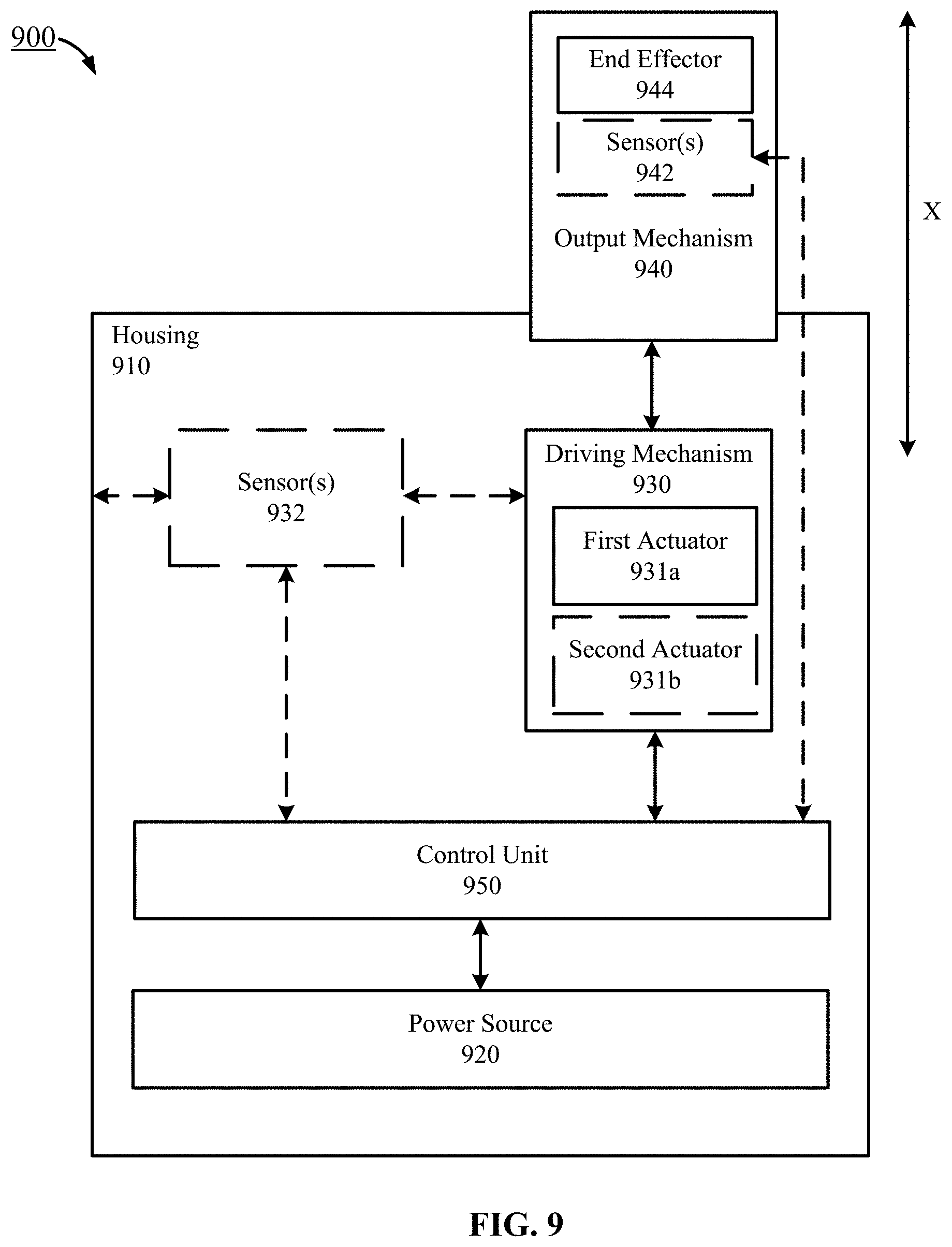 900

End Effector
944

Sensor(s)
942

Output Mechanism
940

X

Housing
910

Sensor(s)
932

Driving Mechanism
930

First Actuator
931a

Second Actuator
931b

Control Unit
950

Power Source
920

FIG. 9